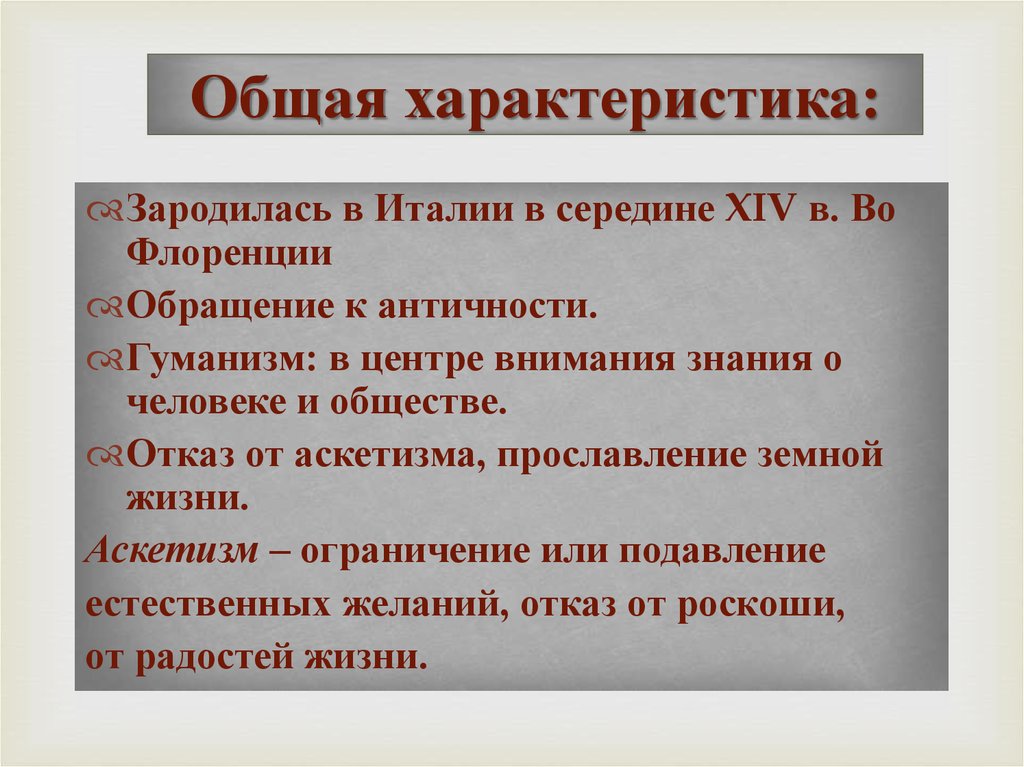 Общая характеристика:

Зародилась в Италии в середине XIV в. Во Флоренции

Обращение к античности.

Гуманизм: в центре внимания знания о человеке и обществе.

Отказ от аскетизма, прославление земной жизни.

Аскетизм – ограничение или подавление естественных желаний, отказ от роскоши, от радостей жизни.